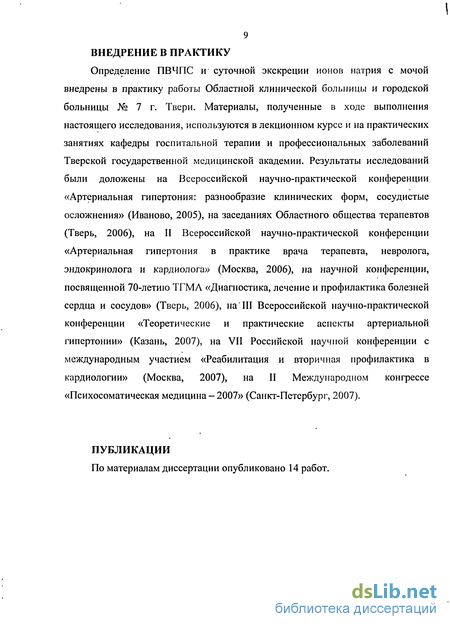 9

ВНЕДРЕНИЕ В ПРАКТИКУ

Определение ПВЧПС и суточной экскреции ионов натрия с мочой внедрены в практику работы Областной клинической больницы и городской больницы № 7 г. Твери. Материалы, полученные в ходе выполнения настоящего исследования, используются в лекционном курсе и на практических занятиях кафедры госпитальной терапии и профессиональных заболеваний Тверской государственной медицинской академии. Результаты исследований были доложены на Всероссийской научно-практической конференции «Артериальная гипертония: разнообразие клинических форм, сосудистые осложнения» (Иваново, 2005), на заседаниях Областного общества терапевтов (Тверь, 2006), на II Всероссийской научно-практической конференции «Артериальная гипертония в практике врача терапевта, невролога, эндокринолога и кардиолога» (Москва, 2006), на научной конференции, посвященной 70-летию ТГМА «Диагностика, лечение и профилактика болезней сердца и сосудов» (Тверь, 2006), на III Всероссийской научно-практической конференции «Теоретические и практические аспекты артериальной гипертонии» (Казань, 2007), на VII Российской научной конференции с международным участием «Реабилитация и вторичная профилактика в кардиологии» (Москва, 2007), на II Международном конгрессе «Психосоматическая медицина – 2007» (Санкт-Петербург, 2007).

ПУБЛИКАЦИИ

По материалам диссертации опубликовано 14 работ.

dsLib.net
библиотека диссертаций